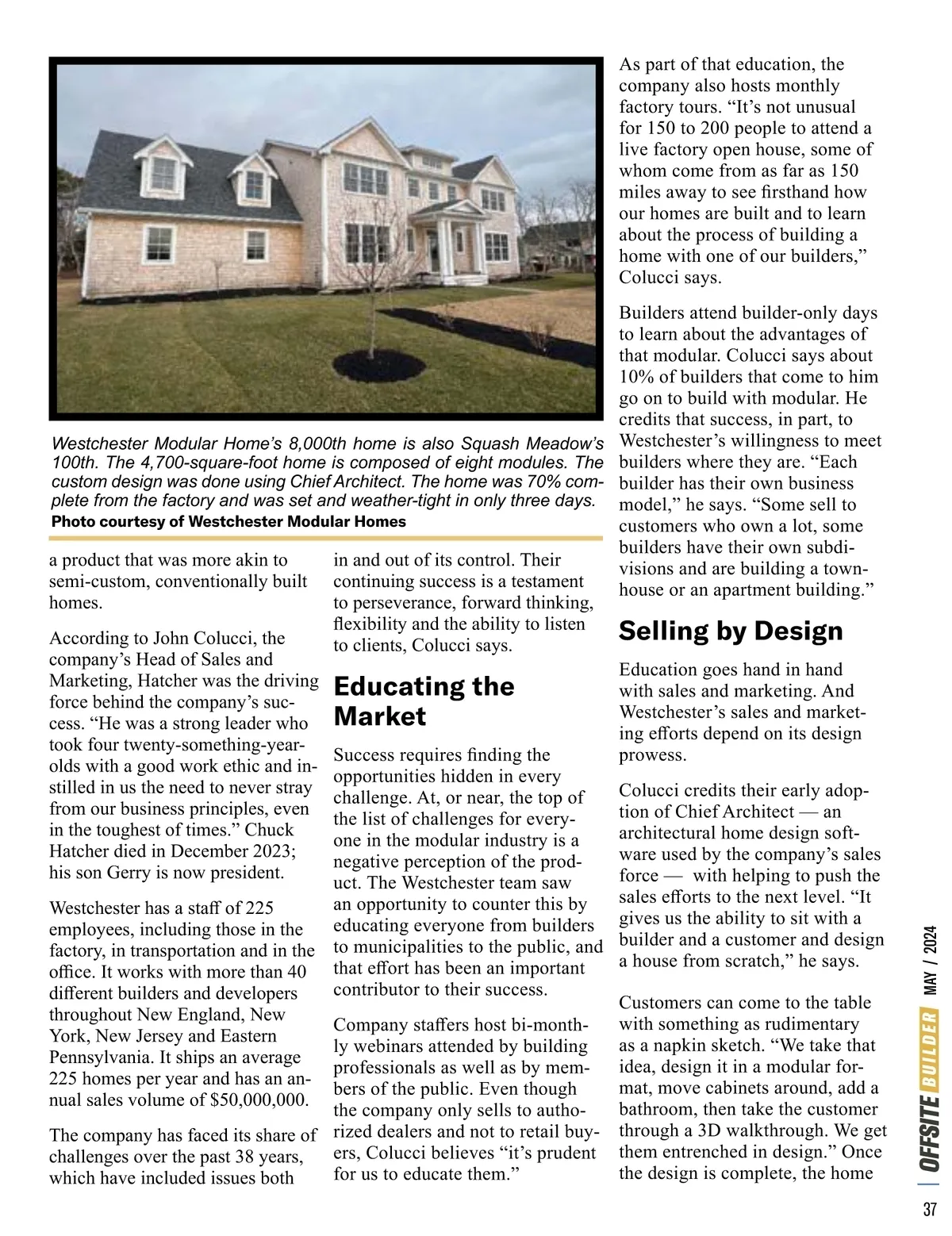 Westchester Modular Home's 8,000th home is also Squash Meadow's 100th. The 4,700-square-foot home is composed of eight modules. The custom design was done using Chief Architect. The home was 70% complete from the factory and was set and weather-tight in only three days.
Photo courtesy of Westchester Modular Homes

a product that was more akin to semi-custom, conventionally built homes.

According to John Colucci, the company's Head of Sales and Marketing, Hatcher was the driving force behind the company's success. "He was a strong leader who took four twenty-something-year-olds with a good work ethic and instilled in us the need to never stray from our business principles, even in the toughest of times." Chuck Hatcher died in December 2023; his son Gerry is now president.

Westchester has a staff of 225 employees, including those in the factory, in transportation and in the office. It works with more than 40 different builders and developers throughout New England, New York, New Jersey and Eastern Pennsylvania. It ships an average 225 homes per year and has an annual sales volume of $50,000,000.

The company has faced its share of challenges over the past 38 years, which have included issues both in and out of its control. Their continuing success is a testament to perseverance, forward thinking, flexibility and the ability to listen to clients, Colucci says.

Educating the Market

Success requires finding the opportunities hidden in every challenge. At, or near, the top of the list of challenges for everyone in the modular industry is a negative perception of the product. The Westchester team saw an opportunity to counter this by educating everyone from builders to municipalities to the public, and that effort has been an important contributor to their success.

Company staffers host bi-monthly webinars attended by building professionals as well as by members of the public. Even though the company only sells to authorized dealers and not to retail buyers, Colucci believes "it's prudent for us to educate them."

As part of that education, the company also hosts monthly factory tours. "It's not unusual for 150 to 200 people to attend a live factory open house, some of whom come from as far as 150 miles away to see firsthand how our homes are built and to learn about the process of building a home with one of our builders," Colucci says.

Builders attend builder-only days to learn about the advantages of that modular. Colucci says about 10% of builders that come to him go on to build with modular. He credits that success, in part, to Westchester's willingness to meet builders where they are. "Each builder has their own business model," he says. "Some sell to customers who own a lot, some builders have their own subdivisions and are building a townhouse or an apartment building."

Selling by Design

Education goes hand in hand with sales and marketing. And Westchester's sales and marketing efforts depend on its design prowess.

Colucci credits their early adoption of Chief Architect — an architectural home design software used by the company's sales force — with helping to push the sales efforts to the next level. "It gives us the ability to sit with a builder and a customer and design a house from scratch," he says.

Customers can come to the table with something as rudimentary as a napkin sketch. "We take that idea, design it in a modular format, move cabinets around, add a bathroom, then take the customer through a 3D walkthrough. We get them entrenched in design." Once the design is complete, the home

OFFSITE BUILDER MAY / 2024
37